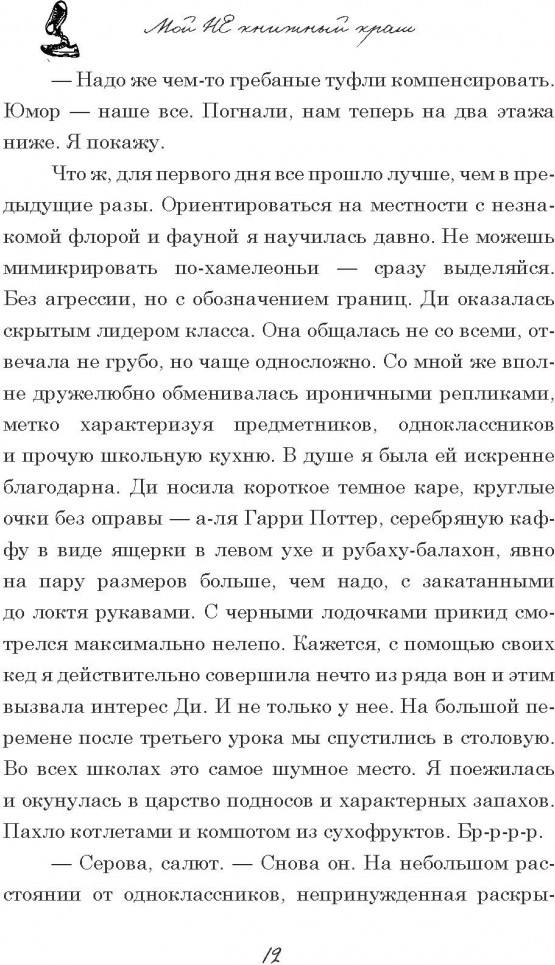 Мой НЕ книжный краш

— Надо же чем-то гребаные туфли компенсировать. Юмор — наше все. Погнали, нам теперь на два этажа ниже. Я покажу.

Что ж, для первого дня все прошло лучше, чем в предыдущие разы. Ориентироваться на местности с незнакомой флорой и фауной я научилась давно. Не можешь мимикрировать по-хамелеоньи — сразу выделяйся. Без агрессии, но с обозначением границ. Ди оказалась скрытым лидером класса. Она общалась не со всеми, отвечала не грубо, но чаще односложно. Со мной же вполне дружелюбно обменивалась ироничными репликами, метко характеризуя предметников, одноклассников и прочую школьную кухню. В душе я была ей искренне благодарна. Ди носила короткое темное каре, круглые очки без оправы — а-ля Гарри Поттер, серебряную каффу в виде ящерки в левом ухе и рубаху-балахон, явно на пару размеров больше, чем надо, с закатанными до локтя рукавами. С черными лодочками прикид смотрелся максимально нелепо. Кажется, с помощью своих кед я действительно совершила нечто из ряда вон и этим вызвала интерес Ди. И не только у нее. На большой перемене после третьего урока мы спустились в столовую. Во всех школах это самое шумное место. Я поежилась и окунулась в царство подносов и характерных запахов. Пахло котлетами и компотом из сухофруктов. Бр-р-р-р.

— Серова, салют. — Снова он. На небольшом расстоянии от одноклассников, непринужденная раскры-

12